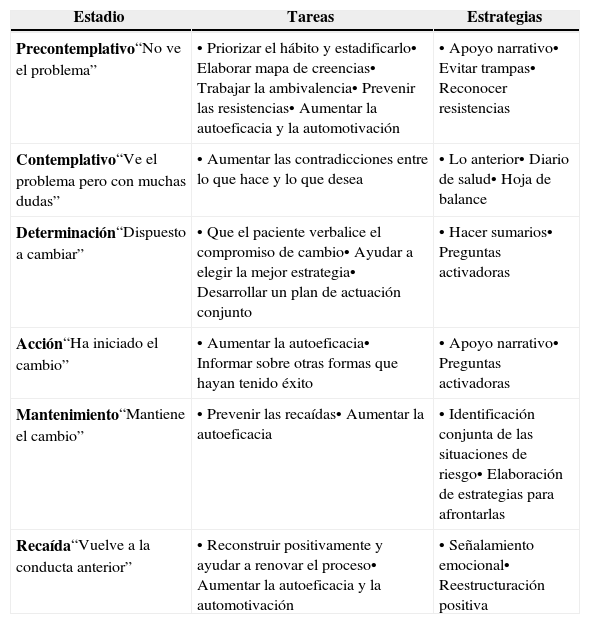 | Estadio | Tareas | Estrategias |
|---|---|---|
| **Precontemplativo**“No ve el problema” | • Priorizar el hábito y estadificarlo• Elaborar mapa de creencias• Trabajar la ambivalencia• Prevenir las resistencias• Aumentar la autoeficacia y la automotivación | • Apoyo narrativo• Evitar trampas• Reconocer resistencias |
| **Contemplativo**“Ve el problema pero con muchas dudas” | • Aumentar las contradicciones entre lo que hace y lo que desea | • Lo anterior• Diario de salud• Hoja de balance |
| **Determinación**“Dispuesto a cambiar” | • Que el paciente verbalice el compromiso de cambio• Ayudar a elegir la mejor estrategia• Desarrollar un plan de actuación conjunto | • Hacer sumarios• Preguntas activadoras |
| **Acción**“Ha iniciado el cambio” | • Aumentar la autoeficacia• Informar sobre otras formas que hayan tenido éxito | • Apoyo narrativo• Preguntas activadoras |
| **Mantenimiento**“Mantiene el cambio” | • Prevenir las recaídas• Aumentar la autoeficacia | • Identificación conjunta de las situaciones de riesgo• Elaboración de estrategias para afrontarlas |
| **Recaída**“Vuelve a la conducta anterior” | • Reconstruir positivamente y ayudar a renovar el proceso• Aumentar la autoeficacia y la automotivación | • Señalamiento emocional• Reestructuración positiva |